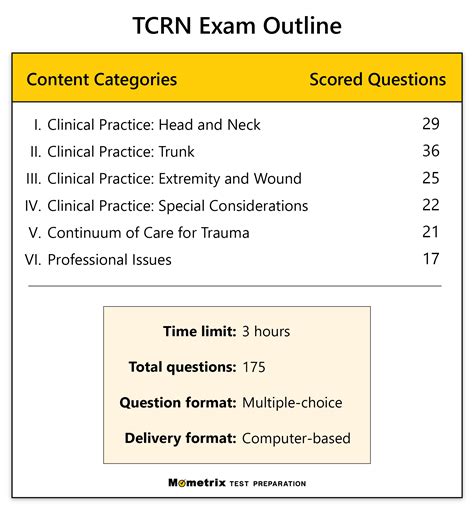 TCRN Exam Outline

| Content Categories | Scored Questions |
|---|---|
| I. Clinical Practice: Head and Neck | 29 |
| II. Clinical Practice: Trunk | 36 |
| III. Clinical Practice: Extremity and Wound | 25 |
| IV. Clinical Practice: Special Considerations | 22 |
| V. Continuum of Care for Trauma | 21 |
| VI. Professional Issues | 17 |

Time limit: 3 hours

Total questions: 175

Question format: Multiple-choice

Delivery format: Computer-based

Mometrix TEST PREPARATION